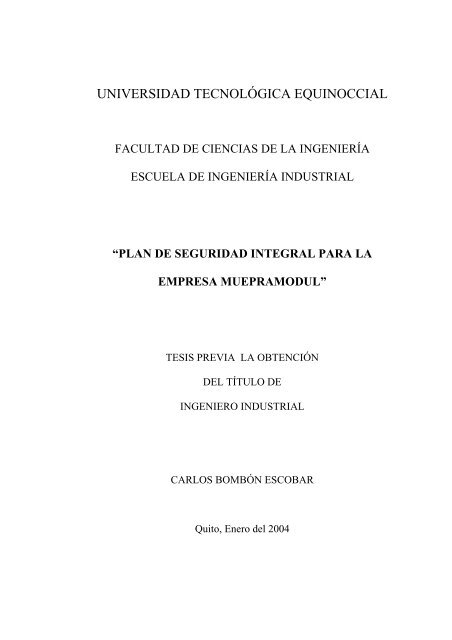 UNIVERSIDAD TECNOLÓGICA EQUINOCCIAL

FACULTAD DE CIENCIAS DE LA INGENIERÍA

ESCUELA DE INGENIERÍA INDUSTRIAL

“PLAN DE SEGURIDAD INTEGRAL PARA LA EMPRESA MUEPRAMODUL”

TESIS PREVIA LA OBTENCIÓN

DEL TÍTULO DE

INGENIERO INDUSTRIAL

CARLOS BOMBÓN ESCOBAR

Quito, Enero del 2004